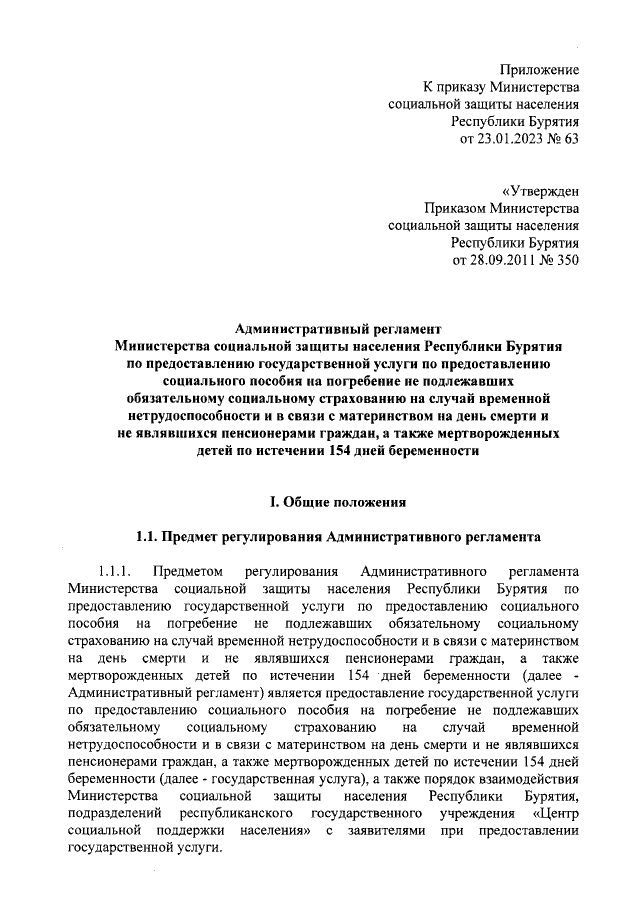 Приложение
К приказу Министерства
социальной защиты населения
Республики Бурятия
от 23.01.2023 № 63

«Утвержден
Приказом Министерства
социальной защиты населения
Республики Бурятия
от 28.09.2011 № 350

Административный регламент
Министерства социальной защиты населения Республики Бурятия по предоставлению государственной услуги по предоставлению социального пособия на погребение не подлежавших обязательному социальному страхованию на случай временной нетрудоспособности и в связи с материнством на день смерти и не являвшихся пенсионерами граждан, а также мертворожденных детей по истечении 154 дней беременности

I. Общие положения

1.1. Предмет регулирования Административного регламента

1.1.1. Предметом регулирования Административного регламента Министерства социальной защиты населения Республики Бурятия по предоставлению государственной услуги по предоставлению социального пособия на погребение не подлежавших обязательному социальному страхованию на случай временной нетрудоспособности и в связи с материнством на день смерти и не являвшихся пенсионерами граждан, а также мертворожденных детей по истечении 154 дней беременности (далее - Административный регламент) является предоставление государственной услуги по предоставлению социального пособия на погребение не подлежавших обязательному социальному страхованию на случай временной нетрудоспособности и в связи с материнством на день смерти и не являвшихся пенсионерами граждан, а также мертворожденных детей по истечении 154 дней беременности (далее - государственная услуга), а также порядок взаимодействия Министерства социальной защиты населения Республики Бурятия, подразделений республиканского государственного учреждения «Центр социальной поддержки населения» с заявителями при предоставлении государственной услуги.